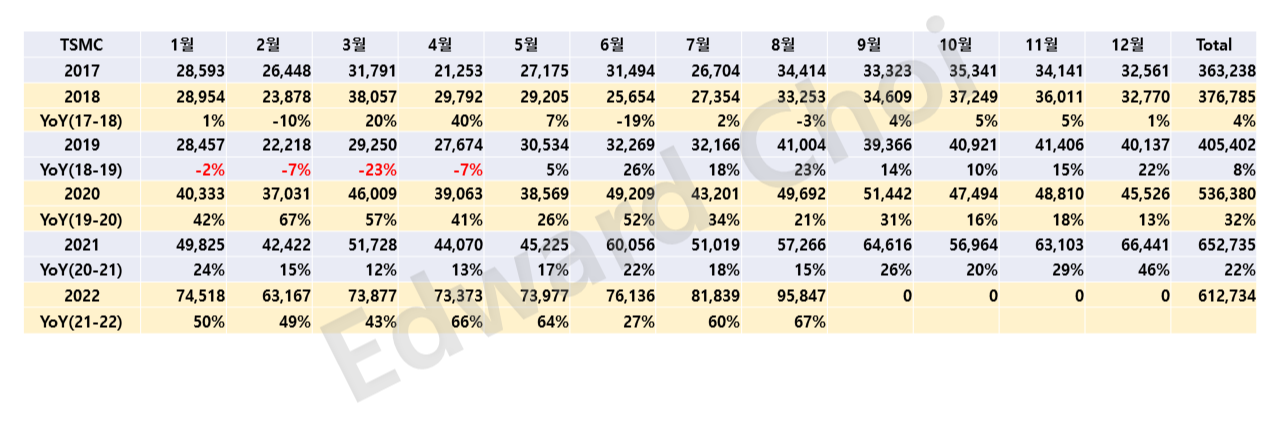 | TSMC | 1월 | 2월 | 3월 | 4월 | 5월 | 6월 | 7월 | 8월 | 9월 | 10월 | 11월 | 12월 | Total |
|---|---|---|---|---|---|---|---|---|---|---|---|---|---|
| 2017 | 28,593 | 26,448 | 31,791 | 21,253 | 27,175 | 31,494 | 26,704 | 34,414 | 33,323 | 35,341 | 34,141 | 32,561 | 363,238 |
| 2018 | 28,954 | 23,878 | 38,057 | 29,792 | 29,205 | 25,654 | 27,354 | 33,253 | 34,609 | 37,249 | 36,011 | 32,770 | 376,785 |
| YoY(17-18) | 1% | -10% | 20% | 40% | 7% | -19% | 2% | -3% | 4% | 5% | 5% | 1% | 4% |
| 2019 | 28,457 | 22,218 | 29,250 | 27,674 | 30,534 | 32,269 | 32,166 | 41,004 | 39,366 | 40,921 | 41,406 | 40,137 | 405,402 |
| YoY(18-19) | -2% | -7% | -23% | -7% | 5% | 26% | 18% | 23% | 14% | 10% | 15% | 22% | 8% |
| 2020 | 40,333 | 37,031 | 46,009 | 39,063 | 38,569 | 49,209 | 43,201 | 49,692 | 51,442 | 47,494 | 48,810 | 45,526 | 536,380 |
| YoY(19-20) | 42% | 67% | 57% | 41% | 26% | 52% | 34% | 21% | 31% | 16% | 18% | 13% | 32% |
| 2021 | 49,825 | 42,422 | 51,728 | 44,070 | 45,225 | 60,056 | 51,019 | 57,266 | 64,616 | 56,964 | 63,103 | 66,441 | 652,735 |
| YoY(20-21) | 24% | 15% | 12% | 13% | 17% | 22% | 18% | 15% | 26% | 20% | 29% | 46% | 22% |
| 2022 | 74,518 | 63,167 | 73,877 | 73,373 | 73,977 | 76,136 | 81,839 | 95,847 | 0 | 0 | 0 | 0 | 612,734 |
| YoY(21-22) | 50% | 49% | 43% | 66% | 64% | 27% | 60% | 67% | | | | | |

Edward Choi